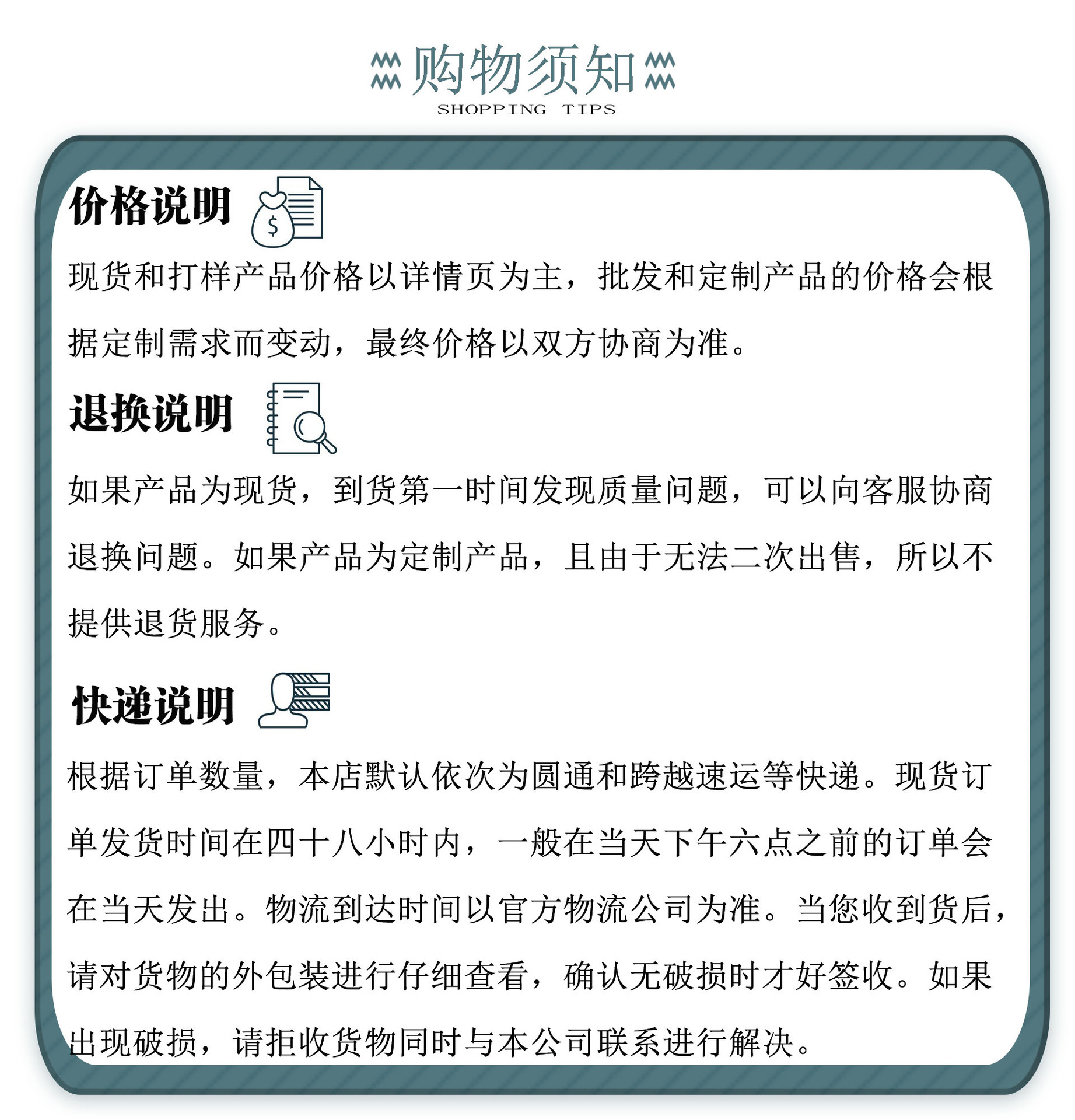 购物须知
SHOPPING TIPS

价格说明

现货和打样产品价格以详情页为主，批发和定制产品的价格会根据定制需求而变动，最终价格以双方协商为准。

退换说明

如果产品为现货，到货第一时间发现质量问题，可以向客服协商退换问题。如果产品为定制产品，且由于无法二次出售，所以不提供退货服务。

快递说明

根据订单数量，本店默认依次为圆通和跨越速运等快递。现货订单发货时间在四十八小时内，一般在当天下午六点之前的订单会在当天发出。物流到达时间以官方物流公司为准。当您收到货后，请对货物的外包装进行仔细查看，确认无破损时才好签收。如果出现破损，请拒收货物同时与本公司联系进行解决。